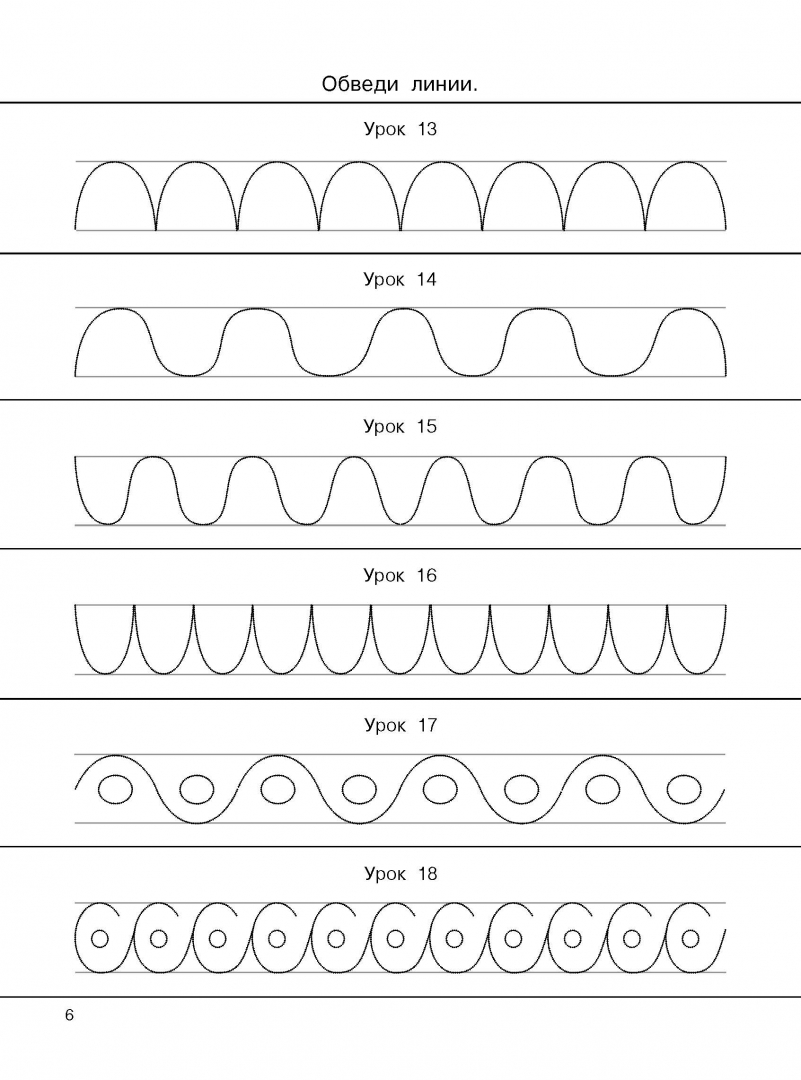 Обведи линии.

Урок 13

Урок 14

Урок 15

Урок 16

Урок 17

Урок 18

6